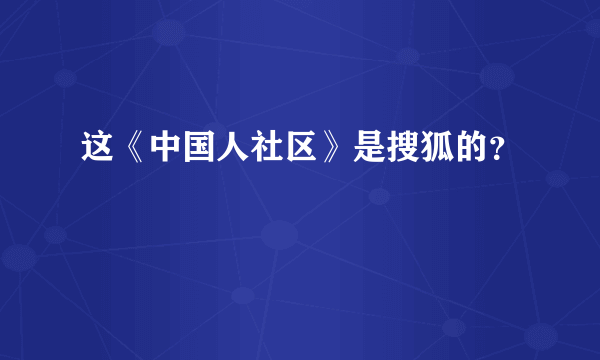 这《中国人社区》是搜狐的?